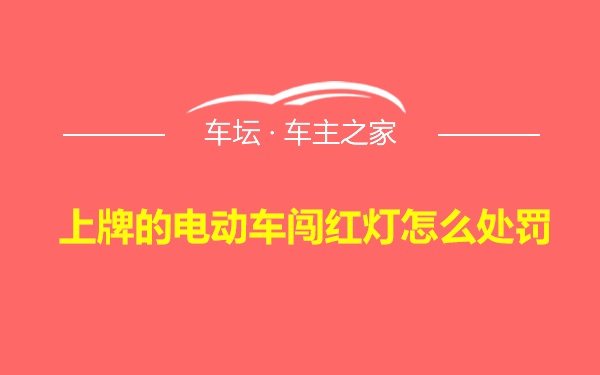 车坛 · 车主之家

上牌的电动车闯红灯怎么处罚